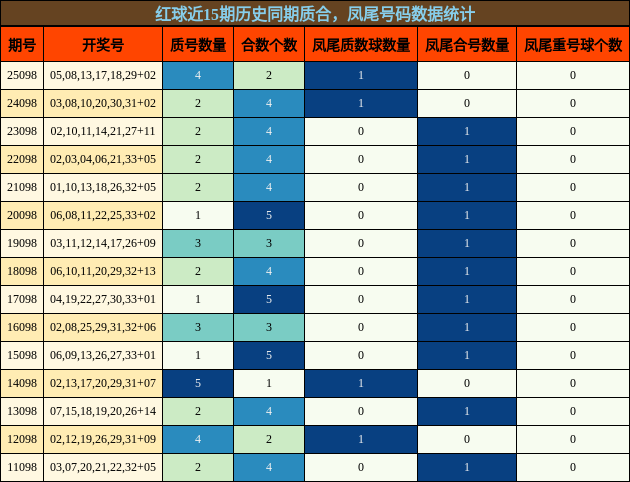 红球近15期历史同期质合，凤尾号码数据统计

| 期号 | 开奖号 | 质号数量 | 合数个数 | 凤尾质数球数量 | 凤尾合号数量 | 凤尾重号球个数 |
|---|---|---|---|---|---|---|
| 25098 | 05,08,13,17,18,29+02 | 4 | 2 | 1 | 0 | 0 |
| 24098 | 03,08,10,20,30,31+02 | 2 | 4 | 1 | 0 | 0 |
| 23098 | 02,10,11,14,21,27+11 | 2 | 4 | 0 | 1 | 0 |
| 22098 | 02,03,04,06,21,33+05 | 2 | 4 | 0 | 1 | 0 |
| 21098 | 01,10,13,18,26,32+05 | 2 | 4 | 0 | 1 | 0 |
| 20098 | 06,08,11,22,25,33+02 | 1 | 5 | 0 | 1 | 0 |
| 19098 | 03,11,12,14,17,26+09 | 3 | 3 | 0 | 1 | 0 |
| 18098 | 06,10,11,20,29,32+13 | 2 | 4 | 0 | 1 | 0 |
| 17098 | 04,19,22,27,30,33+01 | 1 | 5 | 0 | 1 | 0 |
| 16098 | 02,08,25,29,31,32+06 | 3 | 3 | 0 | 1 | 0 |
| 15098 | 06,09,13,26,27,33+01 | 1 | 5 | 0 | 1 | 0 |
| 14098 | 02,13,17,20,29,31+07 | 5 | 1 | 1 | 0 | 0 |
| 13098 | 07,15,18,19,20,26+14 | 2 | 4 | 0 | 1 | 0 |
| 12098 | 02,12,19,26,29,31+09 | 4 | 2 | 1 | 0 | 0 |
| 11098 | 03,07,20,21,22,32+05 | 2 | 4 | 0 | 1 | 0 |